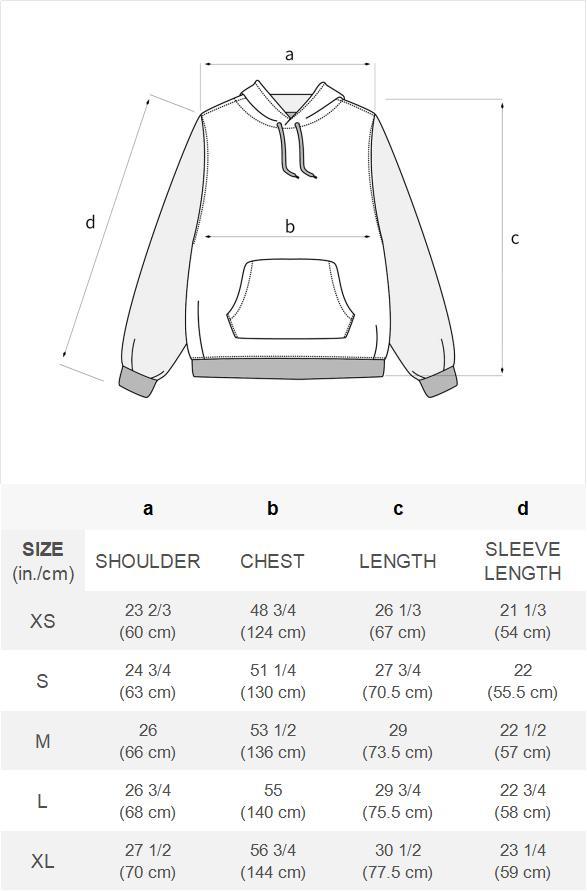 a

d

b

c

| | a | b | c | d |
|---|---|---|---|---|
| SIZE (in./cm) | SHOULDER | CHEST | LENGTH | SLEEVE LENGTH |
| XS | 23 2/3 (60 cm) | 48 3/4 (124 cm) | 26 1/3 (67 cm) | 21 1/3 (54 cm) |
| S | 24 3/4 (63 cm) | 51 1/4 (130 cm) | 27 3/4 (70.5 cm) | 22 (55.5 cm) |
| M | 26 (66 cm) | 53 1/2 (136 cm) | 29 (73.5 cm) | 22 1/2 (57 cm) |
| L | 26 3/4 (68 cm) | 55 (140 cm) | 29 3/4 (75.5 cm) | 22 3/4 (58 cm) |
| XL | 27 1/2 (70 cm) | 56 3/4 (144 cm) | 30 1/2 (77.5 cm) | 23 1/4 (59 cm) |